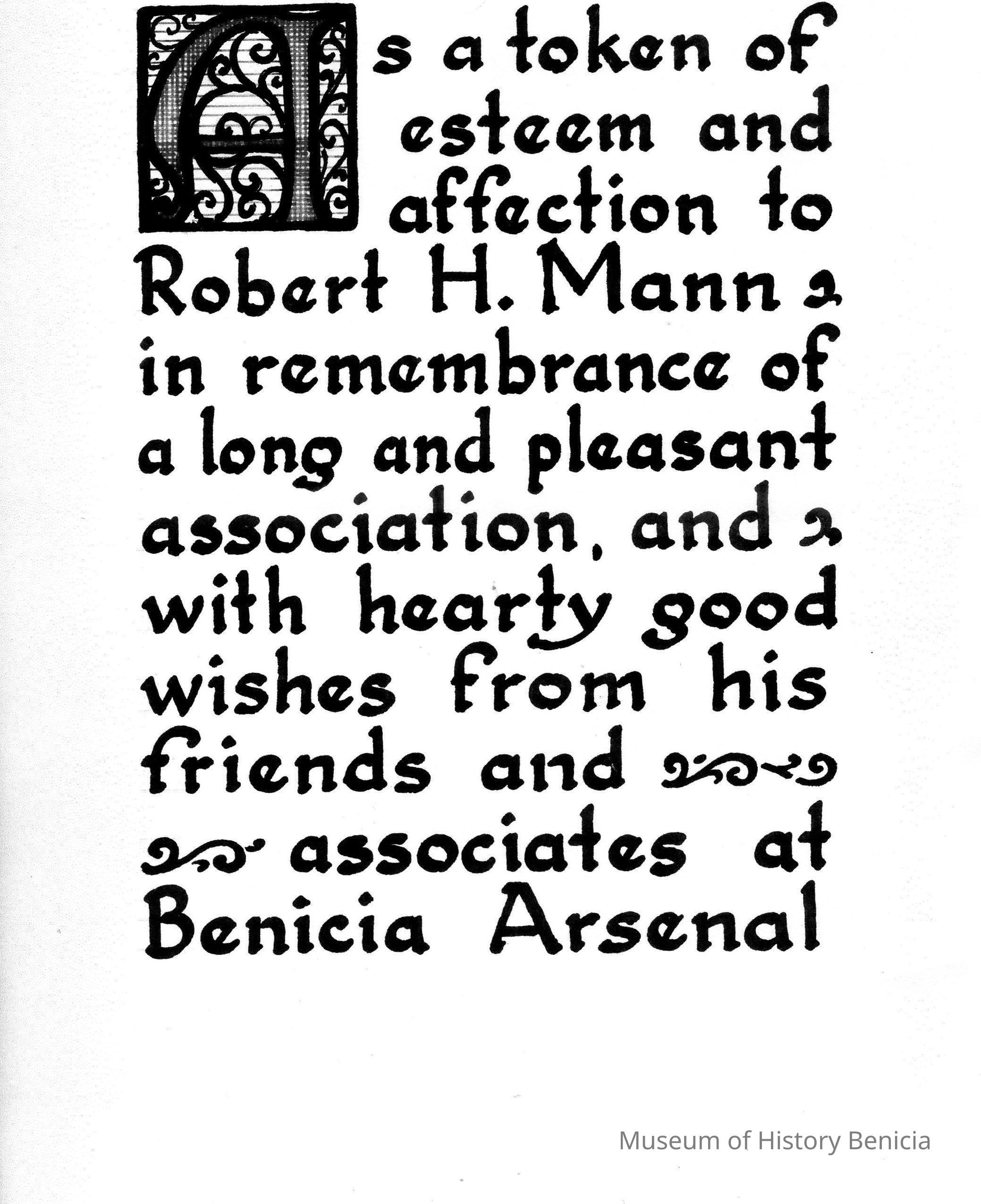 As a token of esteem and affection to Robert H. Mann in remembrance of a long and pleasant association, and with hearty good wishes from his friends and associates at Benicia Arsenal

Museum of History Benicia